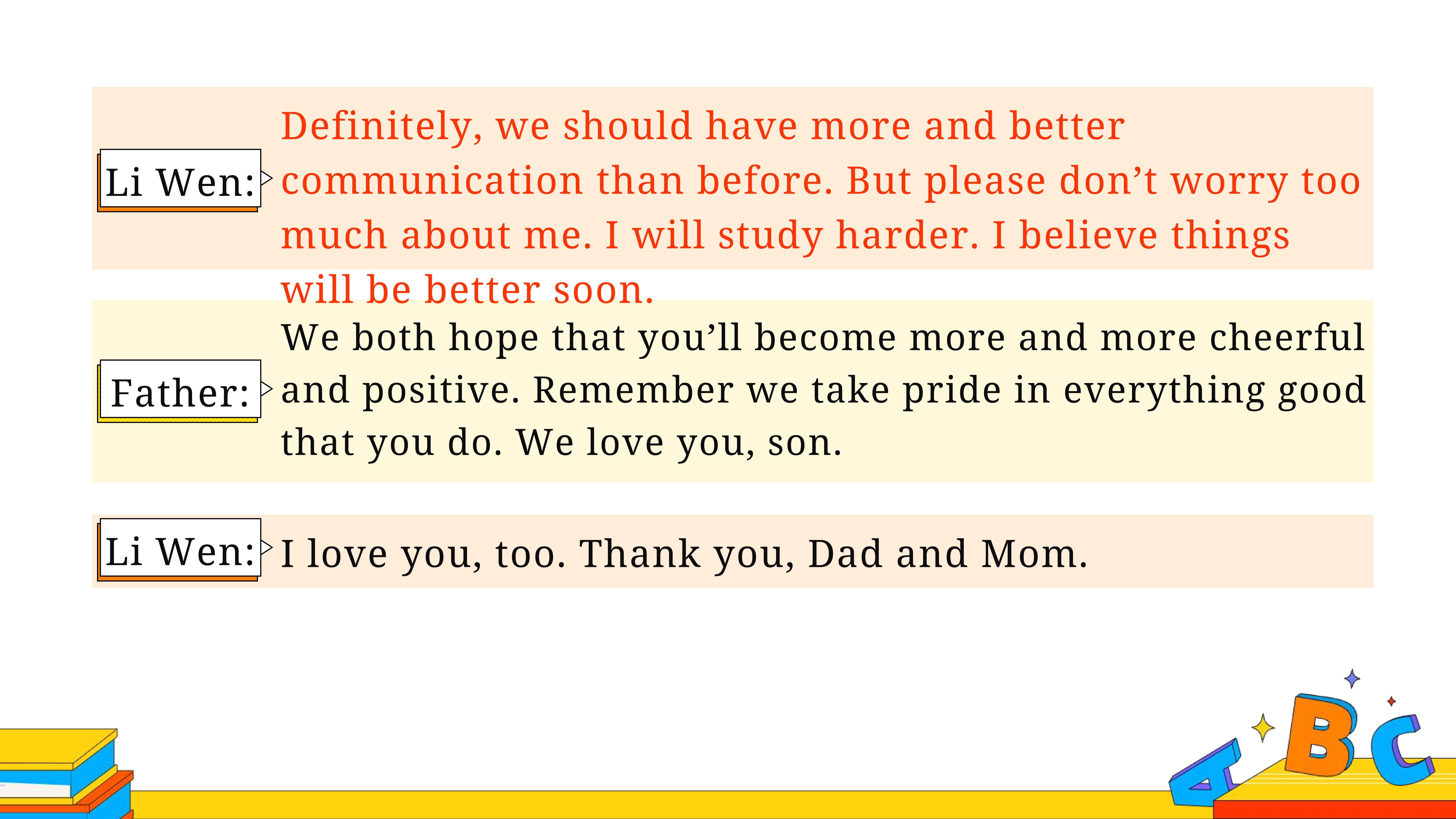 Li Wen: Definitely, we should have more and better communication than before. But please don’t worry too much about me. I will study harder. I believe things will be better soon.

Father: We both hope that you’ll become more and more cheerful and positive. Remember we take pride in everything good that you do. We love you, son.

Li Wen: I love you, too. Thank you, Dad and Mom.

A B C